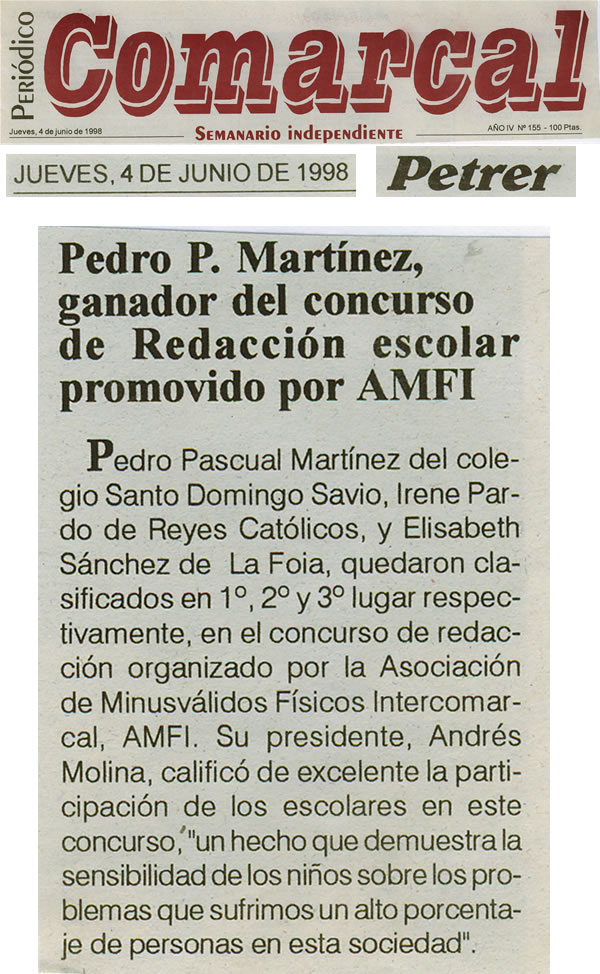 Periódico
Comarcal

Jueves, 4 de junio de 1998
Semanario independiente
AÑO IV Nº 155 - 100 Ptas.

JUEVES, 4 DE JUNIO DE 1998

Petrer

Pedro P. Martínez, ganador del concurso de Redacción escolar promovido por AMFI

Pedro Pascual Martínez del colegio Santo Domingo Savio, Irene Pardo de Reyes Católicos, y Elisabeth Sánchez de La Foia, quedaron clasificados en 1º, 2º y 3º lugar respectivamente, en el concurso de redacción organizado por la Asociación de Minusválidos Físicos Intercomarcal, AMFI. Su presidente, Andrés Molina, calificó de excelente la participación de los escolares en este concurso, "un hecho que demuestra la sensibilidad de los niños sobre los problemas que sufrimos un alto porcentaje de personas en esta sociedad".